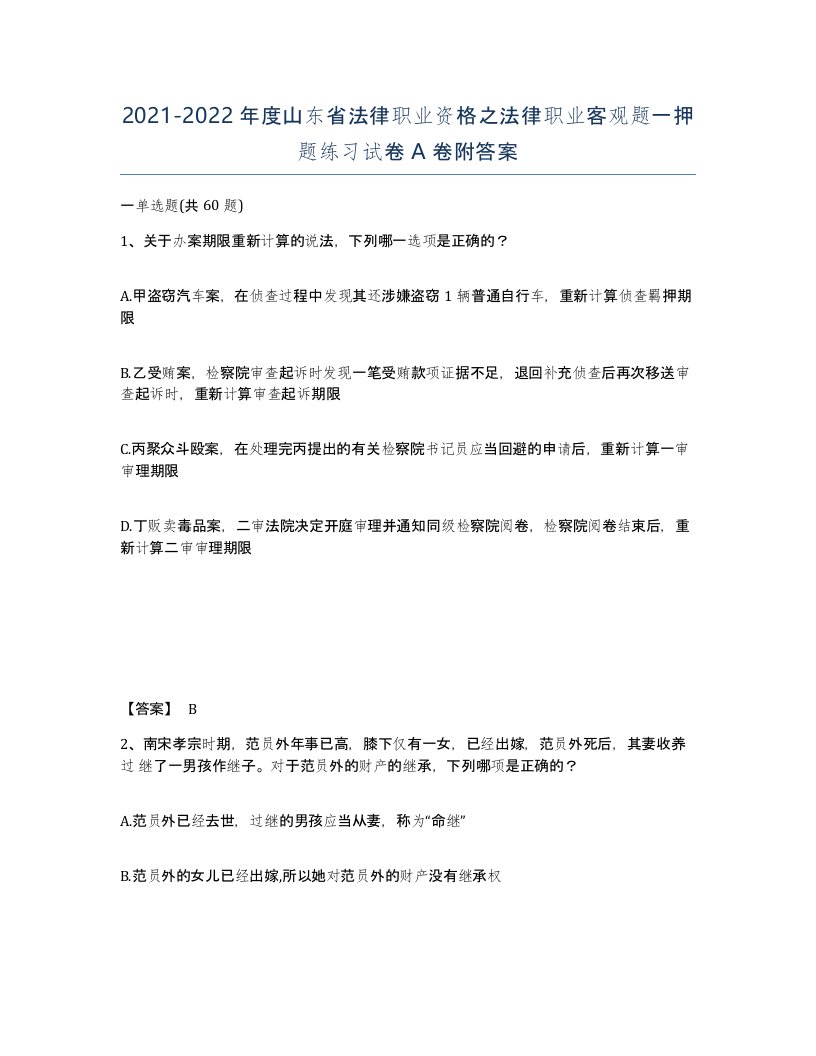 2021-2022年度山东省法律职业资格之法律职业客观题一押题练习试卷A卷附答案

一单选题(共60题)

1、关于办案期限重新计算的说法，下列哪一选项是正确的？

A.甲盗窃汽车案，在侦查过程中发现其还涉嫌盗窃1辆普通自行车，重新计算侦查羁押期限

B.乙受贿案，检察院审查起诉时发现一笔受贿款项证据不足，退回补充侦查后再次移送审查起诉时，重新计算审查起诉期限

C.丙聚众斗殴案，在处理完丙提出的有关检察院书记员应当回避的申请后，重新计算一审审理期限

D.丁贩卖毒品案，二审法院决定开庭审理并通知同级检察院阅卷，检察院阅卷结束后，重新计算二审审理期限

【答案】 B

2、南宋孝宗时期，范员外年事已高，膝下仅有一女，已经出嫁，范员外死后，其妻收养过继了一男孩作继子。对于范员外的财产的继承，下列哪项是正确的？

A.范员外已经去世，过继的男孩应当从妻，称为“命继”

B.范员外的女儿已经出嫁,所以她对范员外的财产没有继承权